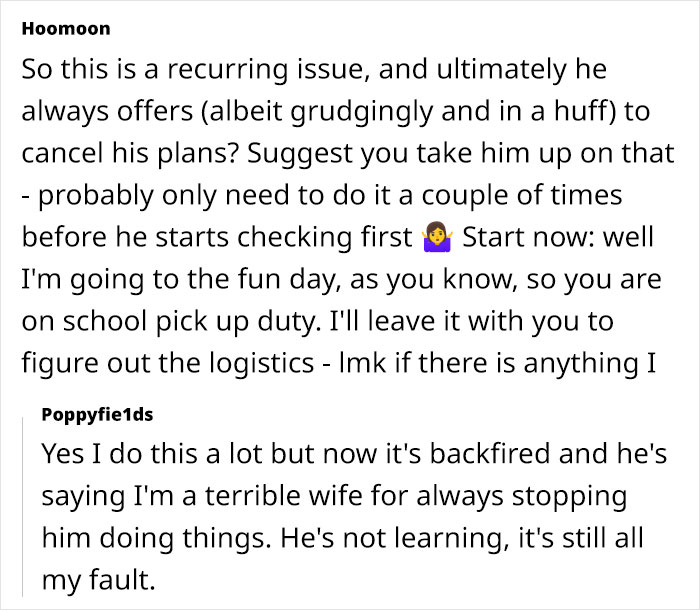 Hoomoon

So this is a recurring issue, and ultimately he always offers (albeit grudgingly and in a huff) to cancel his plans? Suggest you take him up on that - probably only need to do it a couple of times before he starts checking first 🤷‍♀️ Start now: well I'm going to the fun day, as you know, so you are on school pick up duty. I'll leave it with you to figure out the logistics - lmk if there is anything I

Poppyfie1ds

Yes I do this a lot but now it's backfired and he's saying I'm a terrible wife for always stopping him doing things. He's not learning, it's still all my fault.